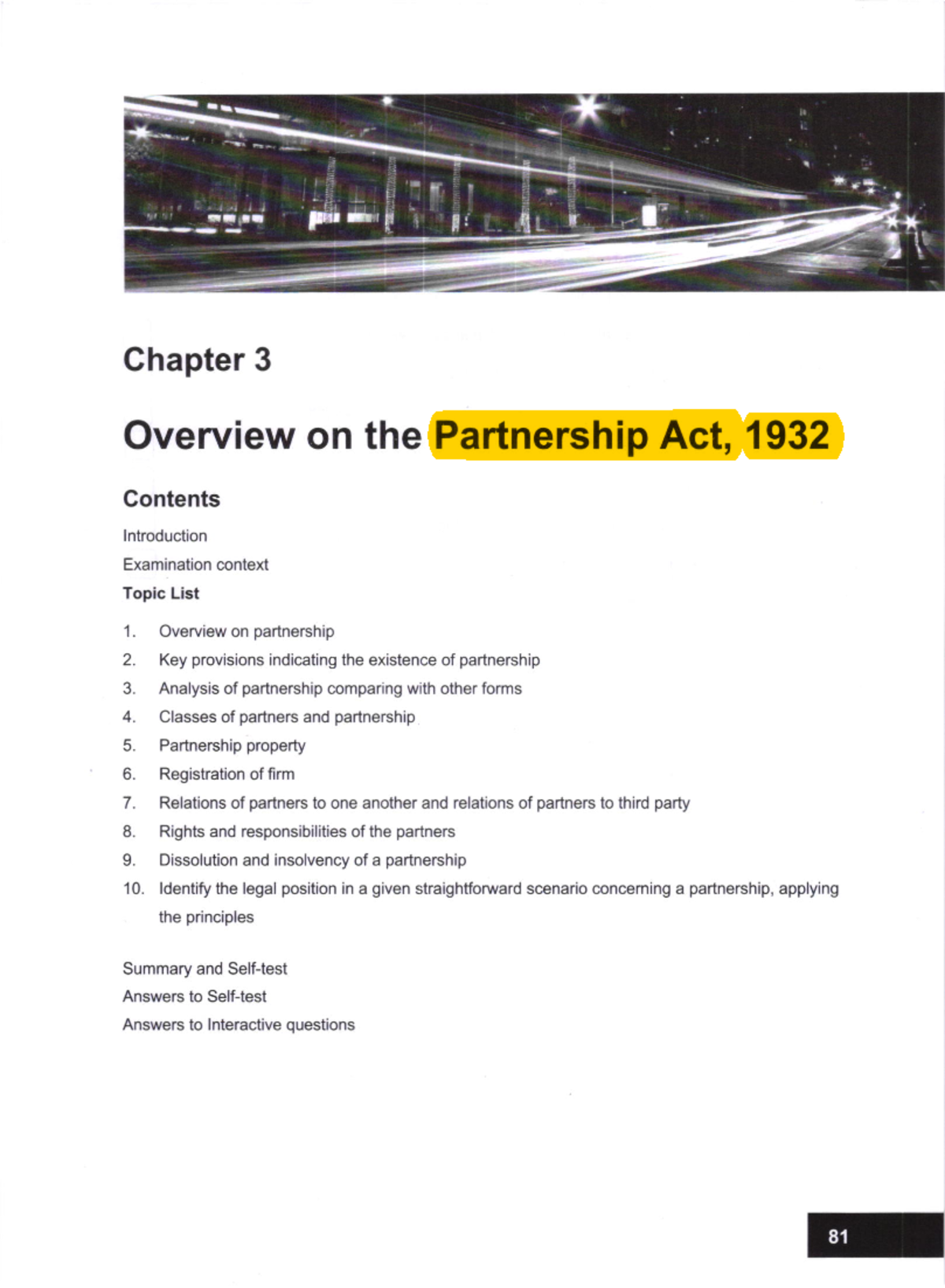 Chapter 3

Overview on the Partnership Act, 1932

Contents

Introduction

Examination context

Topic List

1. Overview on partnership
2. Key provisions indicating the existence of partnership
3. Analysis of partnership comparing with other forms
4. Classes of partners and partnership
5. Partnership property
6. Registration of firm
7. Relations of partners to one another and relations of partners to third party
8. Rights and responsibilities of the partners
9. Dissolution and insolvency of a partnership
10. Identify the legal position in a given straightforward scenario concerning a partnership, applying the principles

Summary and Self-test

Answers to Self-test

Answers to Interactive questions

81